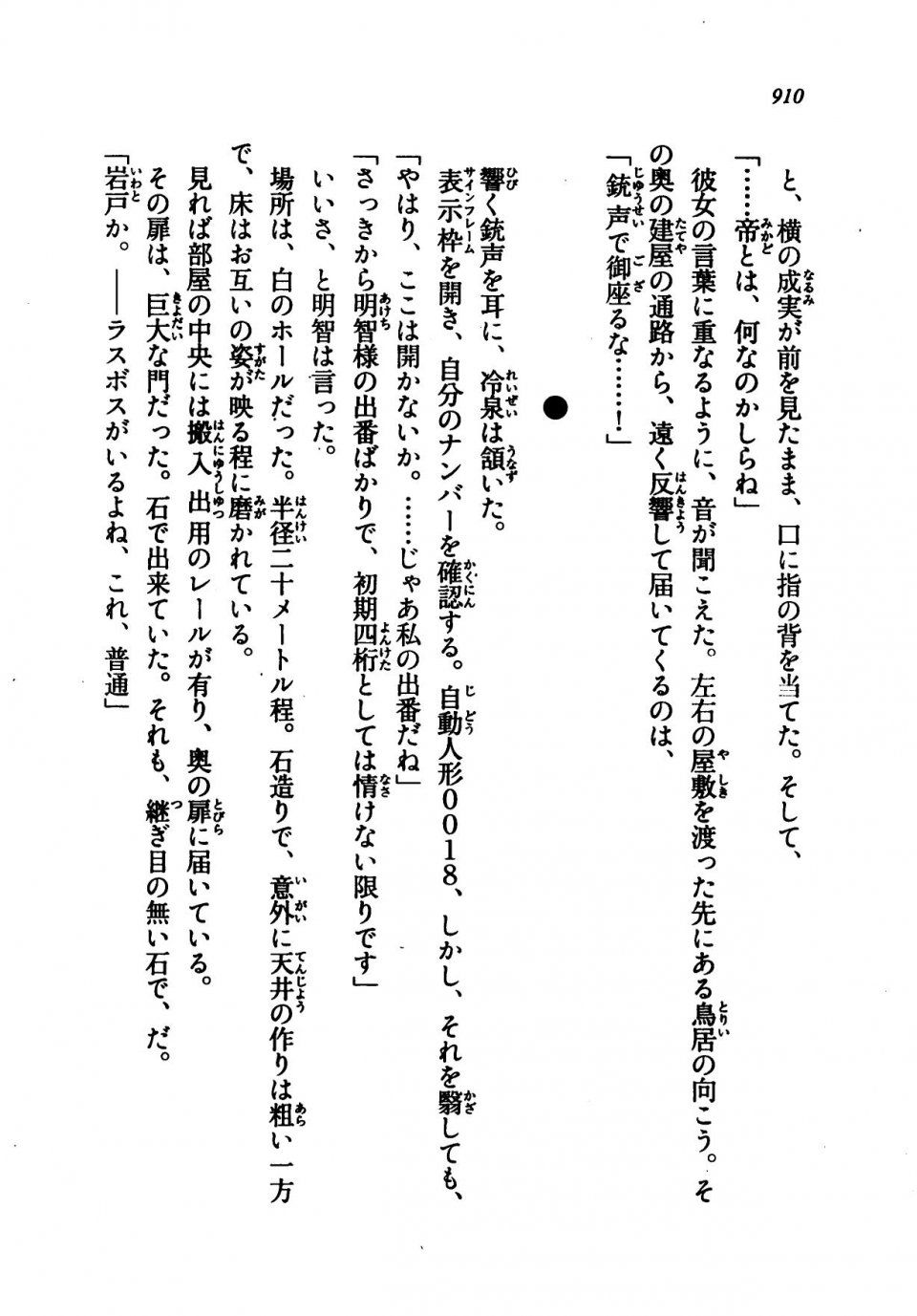 910

と、横の成実が前を見たまま、口に指の背を当てた。そして、
「……帝とは、何なのかしらね」
彼女の言葉に重なるように、音が聞こえた。左右の屋敷を渡った先にある鳥居の向こう。その奥の建屋の通路から、遠く反響して届いてくるのは、
「銃声で御座るな……！」

●

響く銃声を耳に、冷泉は頷いた。
表示枠を開き、自分のナンバーを確認する。自動人形0018、しかし、それを翳しても、
「やはり、ここは開かないか。……じゃあ私の出番だね」
「さっきから明智様の出番ばかりで、初期四桁としては情けない限りです」
いいさ、と明智は言った。
場所は、白のホールだった。半径二十メートル程。石造りで、意外に天井の作りは粗い一方で、床はお互いの姿が映る程に磨かれている。
見れば部屋の中央には搬入出用のレールが有り、奥の扉に届いている。
その扉は、巨大な門だった。石で出来ていた。それも、継ぎ目の無い石で、だ。
「岩戸か。――ラスボスがいるよね、これ、普通」